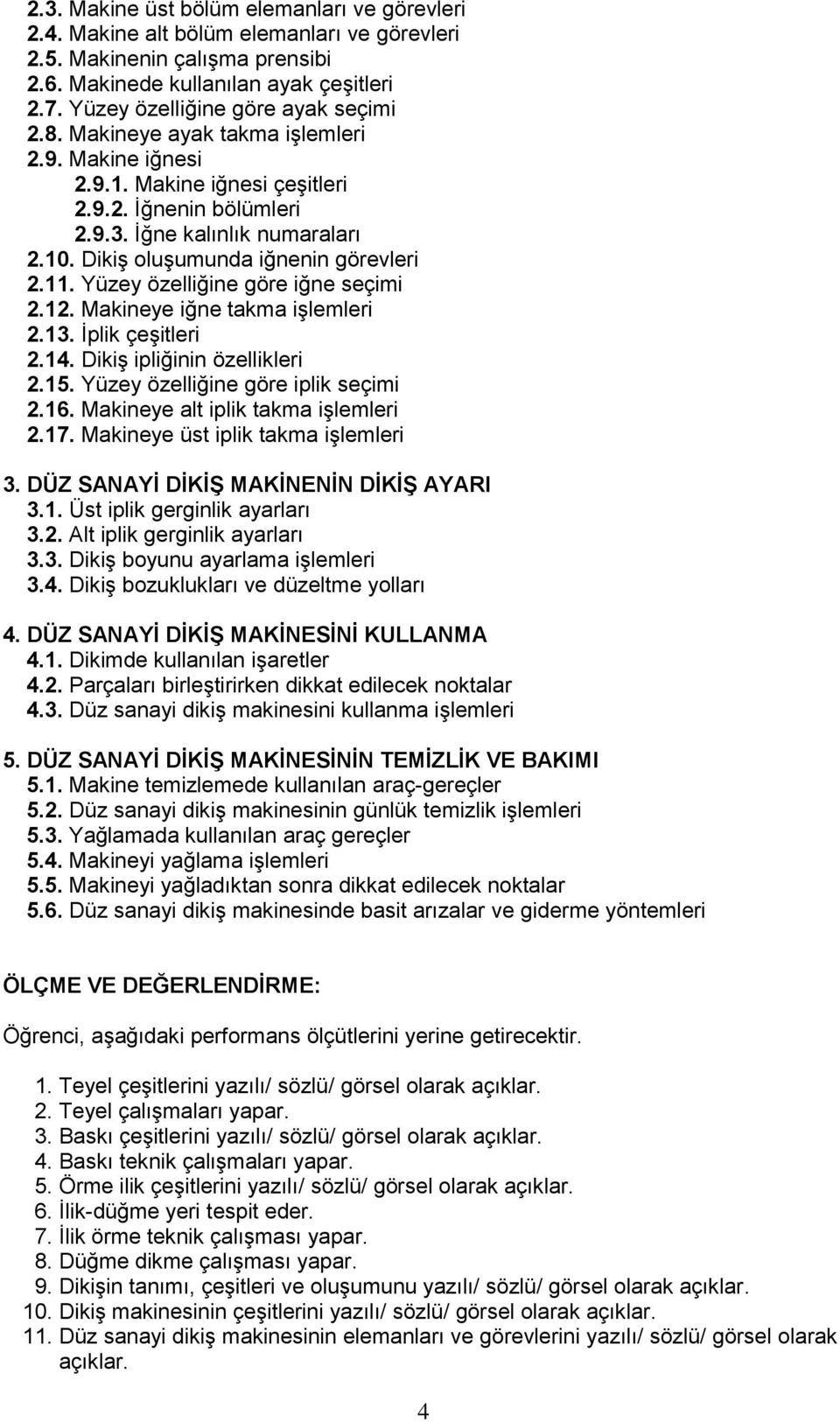 2.3. Makine üst bölüm elemanları ve görevleri
2.4. Makine alt bölüm elemanları ve görevleri
2.5. Makinenin çalışma prensibi
2.6. Makinede kullanılan ayak çeşitleri
2.7. Yüzey özelliğine göre ayak seçimi
2.8. Makineye ayak takma işlemleri
2.9. Makine iğnesi
2.9.1. Makine iğnesi çeşitleri
2.9.2. İğnenin bölümleri
2.9.3. İğne kalınlık numaraları
2.10. Dikiş oluşumunda iğnenin görevleri
2.11. Yüzey özelliğine göre iğne seçimi
2.12. Makineye iğne takma işlemleri
2.13. İplik çeşitleri
2.14. Dikiş ipliğinin özellikleri
2.15. Yüzey özelliğine göre iplik seçimi
2.16. Makineye alt iplik takma işlemleri
2.17. Makineye üst iplik takma işlemleri

3. DÜZ SANAYİ DİKİŞ MAKİNENİN DİKİŞ AYARI
3.1. Üst iplik gerginlik ayarları
3.2. Alt iplik gerginlik ayarları
3.3. Dikiş boyunu ayarlama işlemleri
3.4. Dikiş bozuklukları ve düzeltme yolları

4. DÜZ SANAYİ DİKİŞ MAKİNESİNİ KULLANMA
4.1. Dikimde kullanılan işaretler
4.2. Parçaları birleştirirken dikkat edilecek noktalar
4.3. Düz sanayi dikiş makinesini kullanma işlemleri

5. DÜZ SANAYİ DİKİŞ MAKİNESİNİN TEMİZLİK VE BAKIMI
5.1. Makine temizlemede kullanılan araç-gereçler
5.2. Düz sanayi dikiş makinesinin günlük temizlik işlemleri
5.3. Yağlamada kullanılan araç gereçler
5.4. Makineyi yağlama işlemleri
5.5. Makineyi yağladıktan sonra dikkat edilecek noktalar
5.6. Düz sanayi dikiş makinesinde basit arızalar ve giderme yöntemleri

ÖLÇME VE DEĞERLENDİRME:

Öğrenci, aşağıdaki performans ölçütlerini yerine getirecektir.

1. Teyel çeşitlerini yazılı/ sözlü/ görsel olarak açıklar.
2. Teyel çalışmaları yapar.
3. Baskı çeşitlerini yazılı/ sözlü/ görsel olarak açıklar.
4. Baskı teknik çalışmaları yapar.
5. Örme ilik çeşitlerini yazılı/ sözlü/ görsel olarak açıklar.
6. İlik-düğme yeri tespit eder.
7. İlik örme teknik çalışması yapar.
8. Düğme dikme çalışması yapar.
9. Dikişin tanımı, çeşitleri ve oluşumunu yazılı/ sözlü/ görsel olarak açıklar.
10. Dikiş makinesinin çeşitlerini yazılı/ sözlü/ görsel olarak açıklar.
11. Düz sanayi dikiş makinesinin elemanları ve görevlerini yazılı/ sözlü/ görsel olarak açıklar.

4